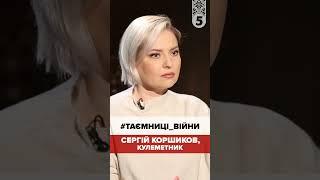 5

#ТАЄМНИЦІ_ВІЙНИ

СЕРГІЙ КОРШИКОВ, КУЛЕМЕТНИК